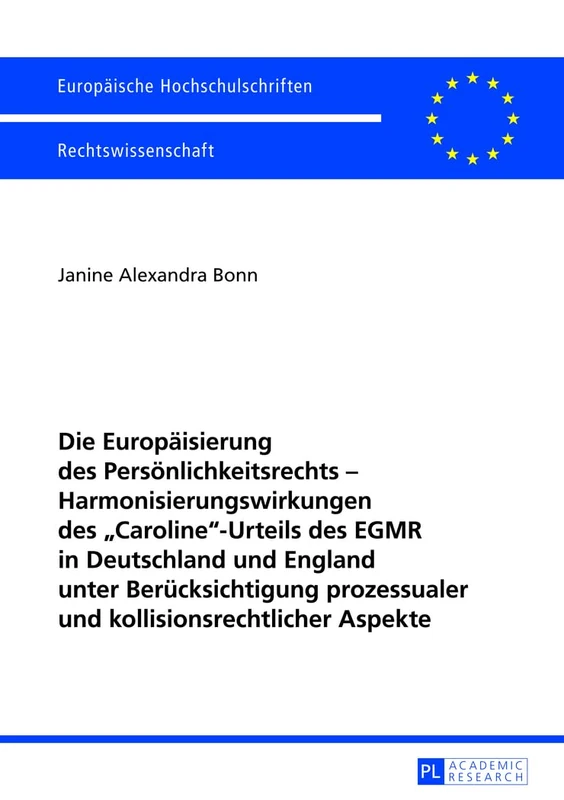 Europäische Hochschulschriften

Rechtswissenschaft

Janine Alexandra Bonn

Die Europäisierung des Persönlichkeitsrechts – Harmonisierungswirkungen des „Caroline“-Urteils des EGMR in Deutschland und England unter Berücksichtigung prozessualer und kollisionsrechtlicher Aspekte

PL ACADEMIC RESEARCH